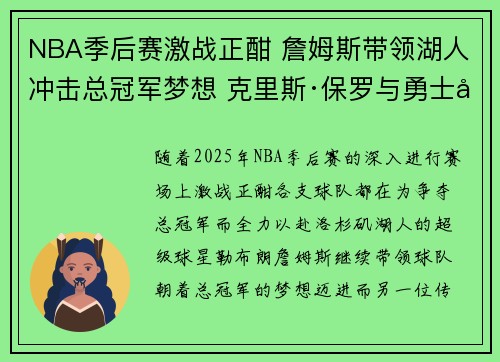 NBA季后赛激战正酣 詹姆斯带领湖人冲击总冠军梦想 克里斯·保罗与勇士å

随着2025年NBA季后赛的深入进行赛场上激战正酣各支球队都在为争夺总冠军而全力以赴洛杉矶湖人的超级球星勒布朗詹姆斯继续带领球队朝着总冠军的梦想迈进而另一位传